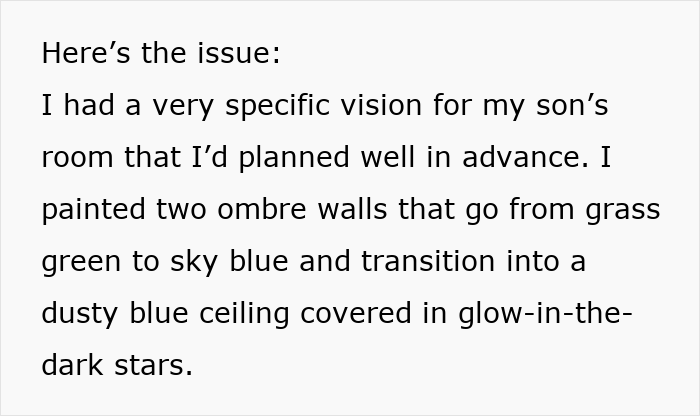 Here's the issue:

I had a very specific vision for my son's room that I'd planned well in advance. I painted two ombre walls that go from grass green to sky blue and transition into a dusty blue ceiling covered in glow-in-the-dark stars.